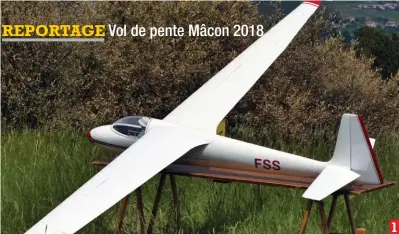 REPORTAGE Vol de pente Mâcon 2018

FSS

1